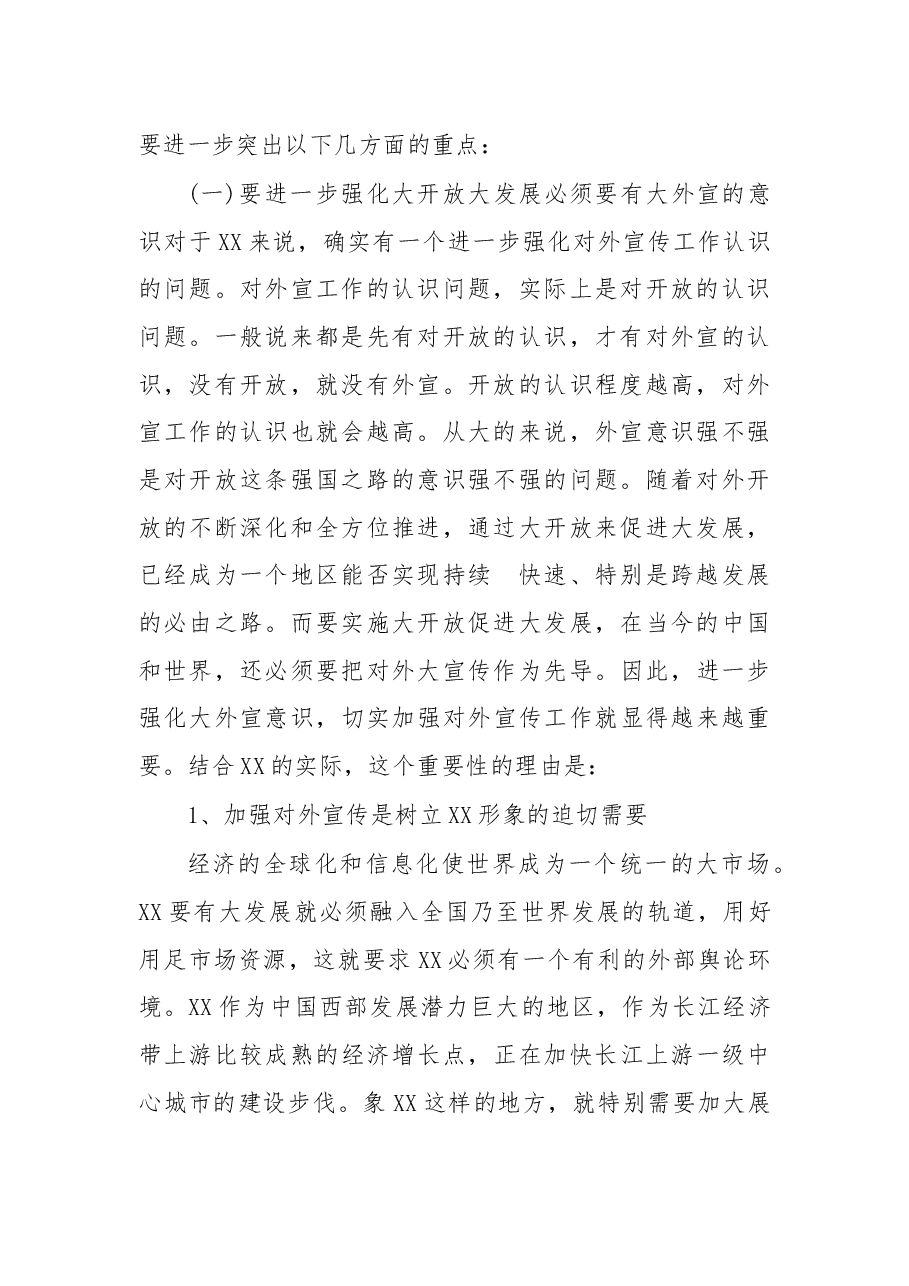 要进一步突出以下几方面的重点：

(一)要进一步强化大开放大发展必须要有大外宣的意识对于XX来说，确实有一个进一步强化对外宣传工作认识的问题。对外宣工作的认识问题，实际上是对开放的认识问题。一般说来都是先有对开放的认识，才有对外宣的认识，没有开放，就没有外宣。开放的认识程度越高，对外宣工作的认识也就会越高。从大的来说，外宣意识强不强是对开放这条强国之路的意识强不强的问题。随着对外开放的不断深化和全方位推进，通过大开放来促进大发展，已经成为一个地区能否实现持续 快速、特别是跨越发展的必由之路。而要实施大开放促进大发展，在当今的中国和世界，还必须要把对外大宣传作为先导。因此，进一步强化大外宣意识，切实加强对外宣传工作就显得越来越重要。结合XX的实际，这个重要性的理由是：

1、加强对外宣传是树立XX形象的迫切需要

经济的全球化和信息化使世界成为一个统一的大市场。XX要有大发展就必须融入全国乃至世界发展的轨道，用好用足市场资源，这就要求XX必须有一个有利的外部舆论环境。XX作为中国西部发展潜力巨大的地区，作为长江经济带上游比较成熟的经济增长点，正在加快长江上游一级中心城市的建设步伐。象XX这样的地方，就特别需要加大展